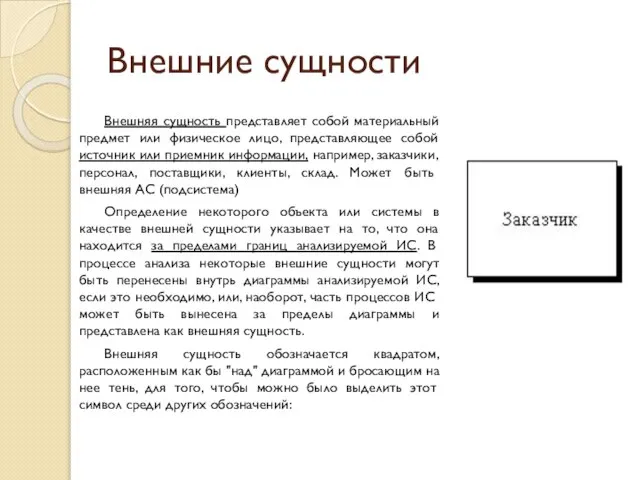 Внешние сущности

Внешняя сущность представляет собой материальный предмет или физическое лицо, представляющее собой источник или приемник информации, например, заказчики, персонал, поставщики, клиенты, склад. Может быть внешняя АС (подсистема)

Определение некоторого объекта или системы в качестве внешней сущности указывает на то, что она находится за пределами границ анализируемой ИС. В процессе анализа некоторые внешние сущности могут быть перенесены внутрь диаграммы анализируемой ИС, если это необходимо, или, наоборот, часть процессов ИС может быть вынесена за пределы диаграммы и представлена как внешняя сущность.

Внешняя сущность обозначается квадратом, расположенным как бы "над" диаграммой и бросающим на нее тень, для того, чтобы можно было выделить этот символ среди других обозначений:

Заказчик